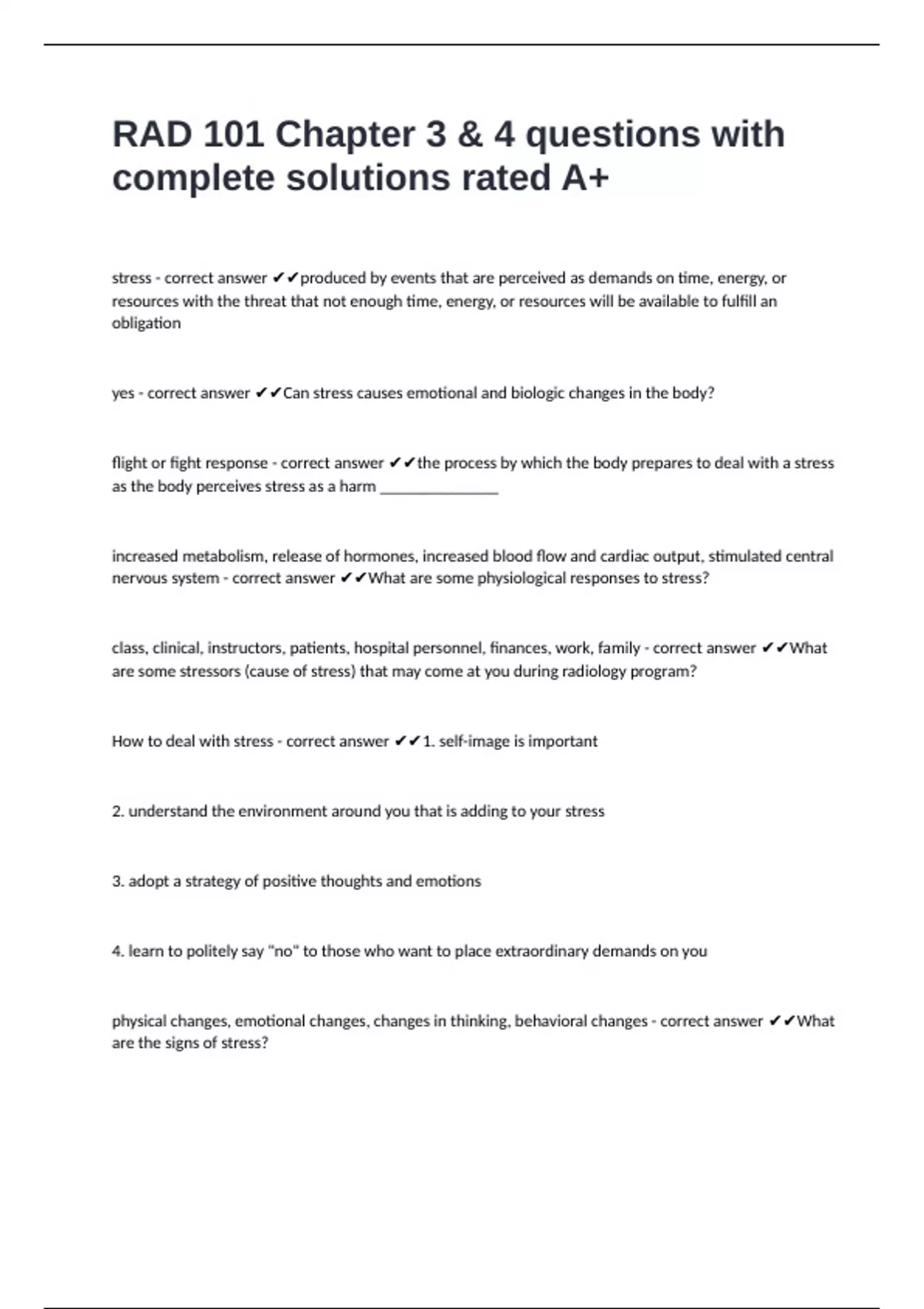 RAD 101 Chapter 3 & 4 questions with complete solutions rated A+

stress - correct answer ✔✔produced by events that are perceived as demands on time, energy, or resources with the threat that not enough time, energy, or resources will be available to fulfill an obligation

yes - correct answer ✔✔Can stress causes emotional and biologic changes in the body?

flight or fight response - correct answer ✔✔the process by which the body prepares to deal with a stress as the body perceives stress as a harm _______________

increased metabolism, release of hormones, increased blood flow and cardiac output, stimulated central nervous system - correct answer ✔✔What are some physiological responses to stress?

class, clinical, instructors, patients, hospital personnel, finances, work, family - correct answer ✔✔What are some stressors (cause of stress) that may come at you during radiology program?

How to deal with stress - correct answer ✔✔1. self-image is important

2. understand the environment around you that is adding to your stress

3. adopt a strategy of positive thoughts and emotions

4. learn to politely say "no" to those who want to place extraordinary demands on you

physical changes, emotional changes, changes in thinking, behavioral changes - correct answer ✔✔What are the signs of stress?